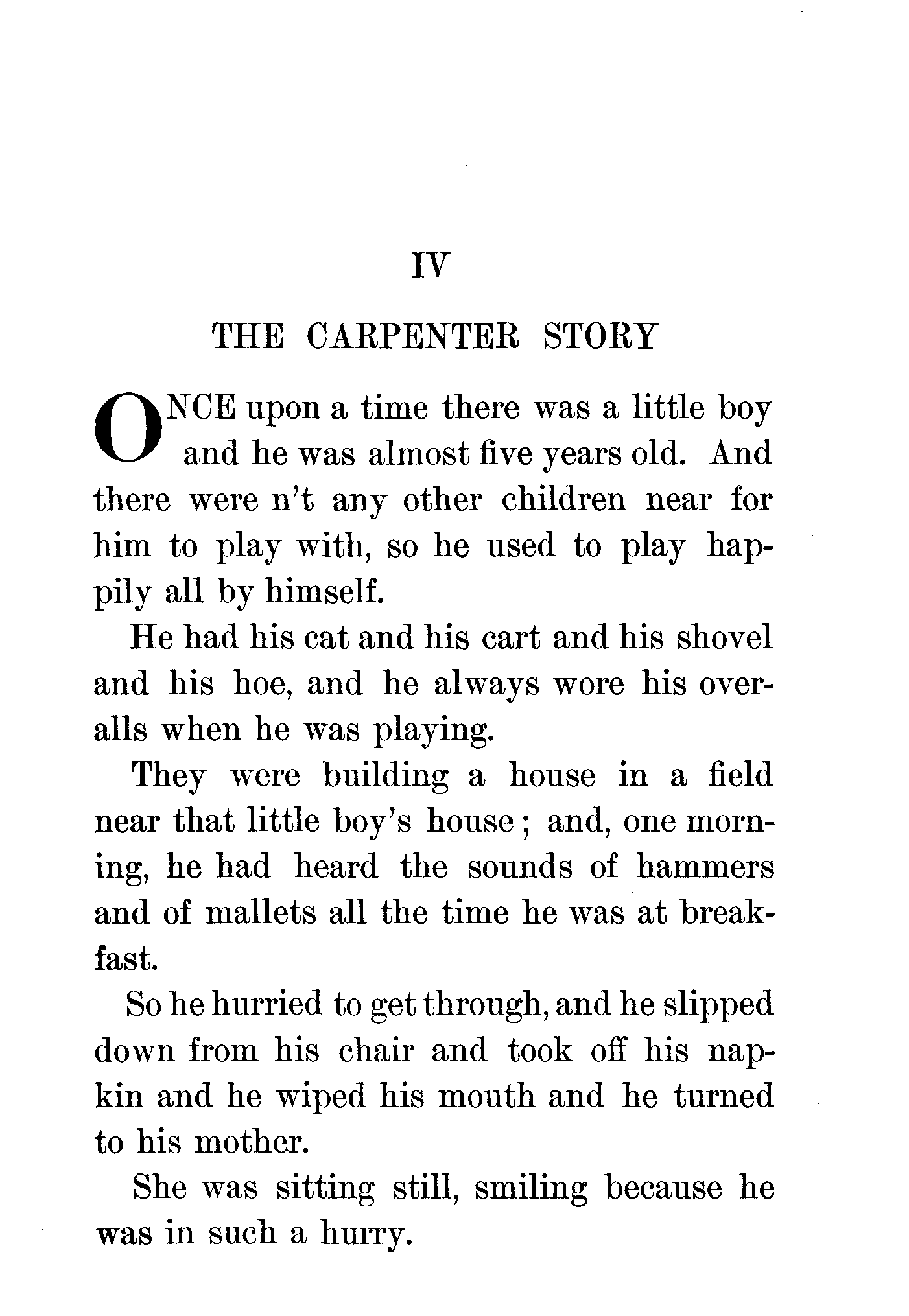 IV

THE CARPENTER STORY

ONCE upon a time there was a little boy and he was almost five years old. And there were n't any other children near for him to play with, so he used to play happily all by himself.

He had his cat and his cart and his shovel and his hoe, and he always wore his overalls when he was playing.

They were building a house in a field near that little boy's house; and, one morning, he had heard the sounds of hammers and of mallets all the time he was at breakfast.

So he hurried to get through, and he slipped down from his chair and took off his napkin and he wiped his mouth and he turned to his mother.

She was sitting still, smiling because he was in such a hurry.